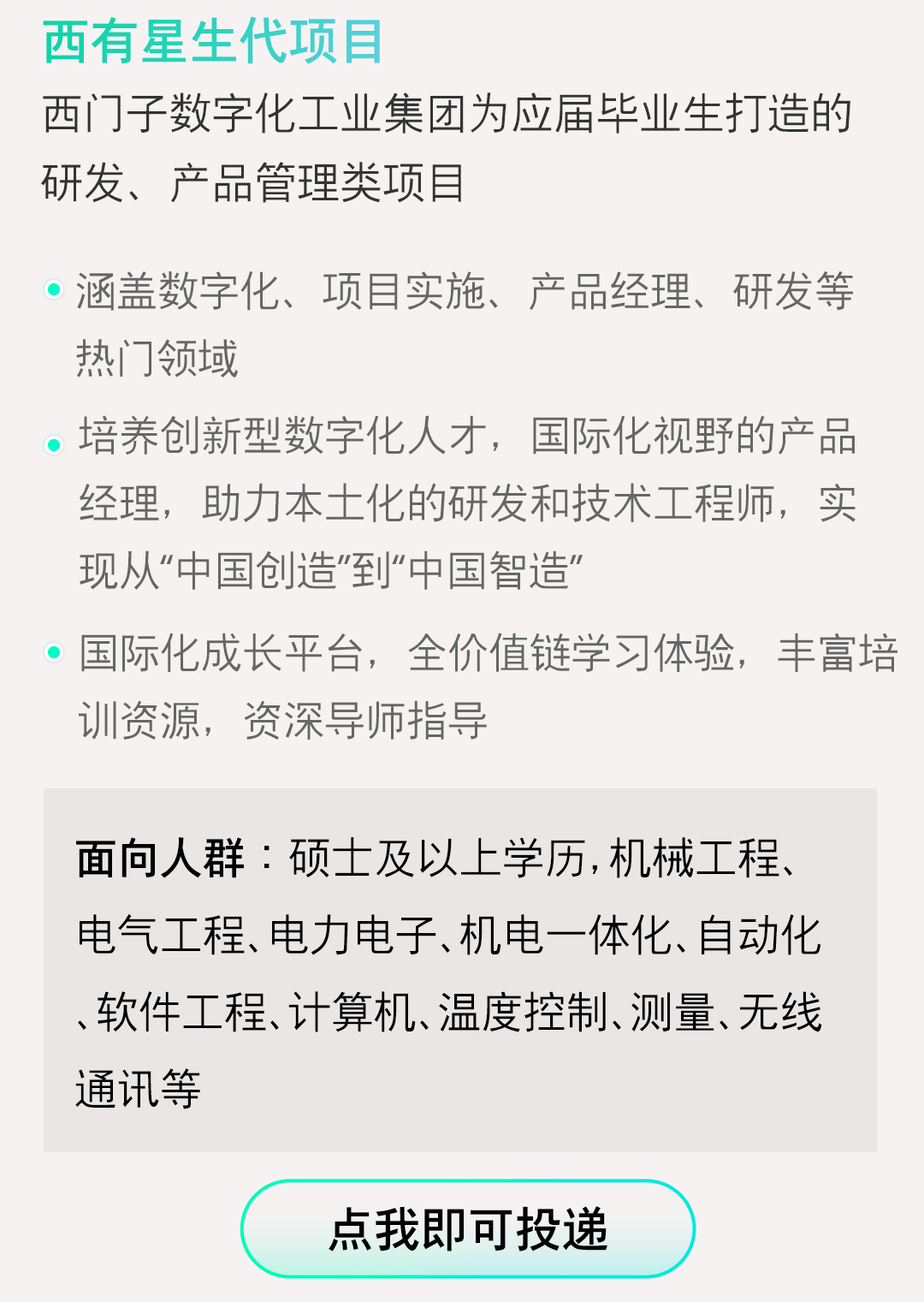 西有星生代项目

西门子数字化工业集团为应届毕业生打造的研发、产品管理类项目

• 涵盖数字化、项目实施、产品经理、研发等热门领域

• 培养创新型数字化人才，国际化视野的产品经理，助力本土化的研发和技术工程师，实现从“中国创造”到“中国智造”

• 国际化成长平台，全价值链学习体验，丰富培训资源，资深导师指导

面向人群：硕士及以上学历，机械工程、电气工程、电力电子、机电一体化、自动化、软件工程、计算机、温度控制、测量、无线通讯等

点我即可投递